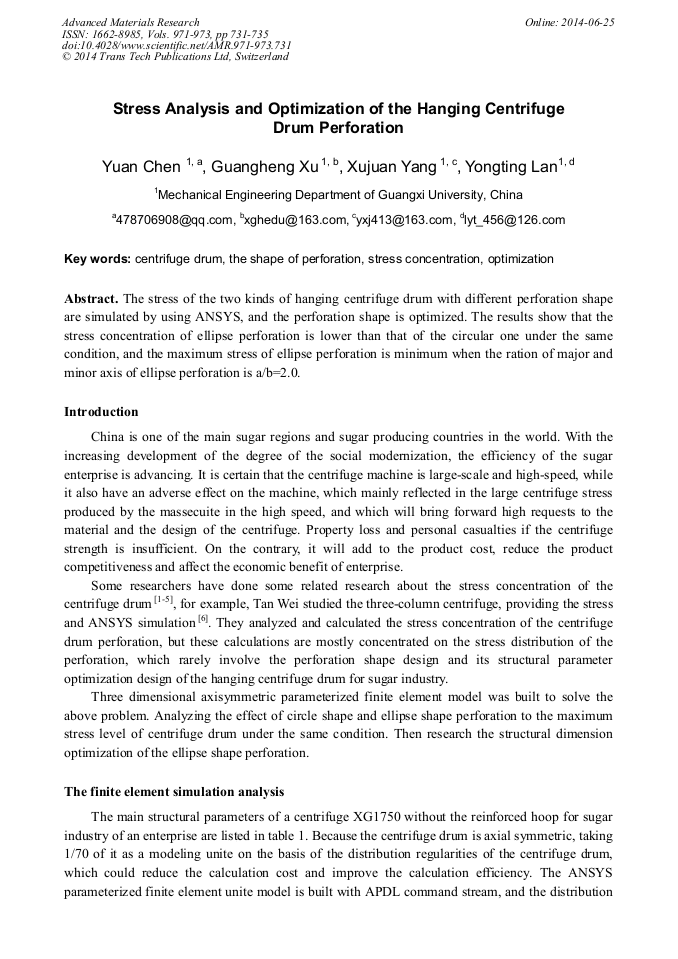 Advanced Materials Research
ISSN: 1662-8985, Vols. 971-973, pp 731-735
doi:10.4028/www.scientific.net/AMR.971-973.731
© 2014 Trans Tech Publications Ltd, Switzerland

Online: 2014-06-25

Stress Analysis and Optimization of the Hanging Centrifuge Drum Perforation

Yuan Chen $^{1, a}$, Guangheng Xu $^{1, b}$, Xujuan Yang $^{1, c}$, Yongting Lan$^{1, d}$

$^{1}$Mechanical Engineering Department of Guangxi University, China

$^{a}$478706908@qq.com, $^{b}$xghedu@163.com, $^{c}$yxj413@163.com, $^{d}$lyt_456@126.com

Key words: centrifuge drum, the shape of perforation, stress concentration, optimization

Abstract. The stress of the two kinds of hanging centrifuge drum with different perforation shape are simulated by using ANSYS, and the perforation shape is optimized. The results show that the stress concentration of ellipse perforation is lower than that of the circular one under the same condition, and the maximum stress of ellipse perforation is minimum when the ration of major and minor axis of ellipse perforation is a/b=2.0.

Introduction

China is one of the main sugar regions and sugar producing countries in the world. With the increasing development of the degree of the social modernization, the efficiency of the sugar enterprise is advancing. It is certain that the centrifuge machine is large-scale and high-speed, while it also have an adverse effect on the machine, which mainly reflected in the large centrifuge stress produced by the massecuite in the high speed, and which will bring forward high requests to the material and the design of the centrifuge. Property loss and personal casualties if the centrifuge strength is insufficient. On the contrary, it will add to the product cost, reduce the product competitiveness and affect the economic benefit of enterprise.

Some researchers have done some related research about the stress concentration of the centrifuge drum $^{[1-5]}$, for example, Tan Wei studied the three-column centrifuge, providing the stress and ANSYS simulation $^{[6]}$. They analyzed and calculated the stress concentration of the centrifuge drum perforation, but these calculations are mostly concentrated on the stress distribution of the perforation, which rarely involve the perforation shape design and its structural parameter optimization design of the hanging centrifuge drum for sugar industry.

Three dimensional axisymmetric parameterized finite element model was built to solve the above problem. Analyzing the effect of circle shape and ellipse shape perforation to the maximum stress level of centrifuge drum under the same condition. Then research the structural dimension optimization of the ellipse shape perforation.

The finite element simulation analysis

The main structural parameters of a centrifuge XG1750 without the reinforced hoop for sugar industry of an enterprise are listed in table 1. Because the centrifuge drum is axial symmetric, taking 1/70 of it as a modeling unite on the basis of the distribution regularities of the centrifuge drum, which could reduce the calculation cost and improve the calculation efficiency. The ANSYS parameterized finite element unite model is built with APDL command stream, and the distribution